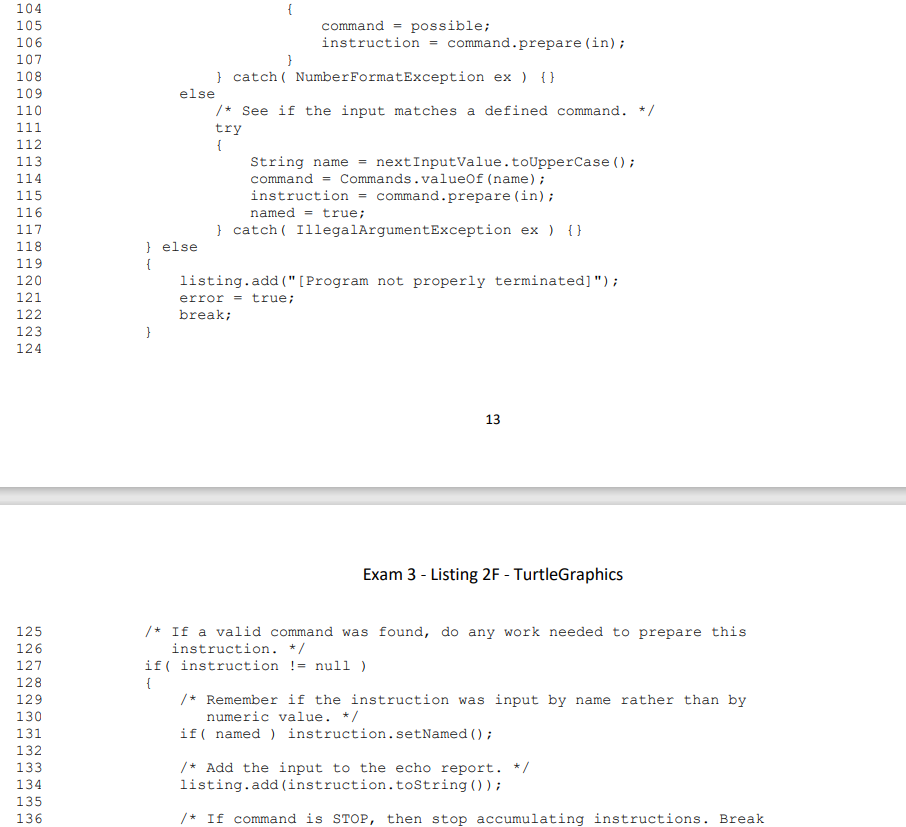 104                 {
105                     command = possible;
106                     instruction = command.prepare(in);
107                 }
108             } catch( NumberFormatException ex ) {}
109         else
110             /* See if the input matches a defined command. */
111             try
112             {
113                 String name = nextInputValue.toUpperCase();
114                 command = Commands.valueOf(name);
115                 instruction = command.prepare(in);
116                 named = true;
117             } catch( IllegalArgumentException ex ) {}
118     } else
119     {
120         listing.add("[Program not properly terminated]");
121         error = true;
122         break;
123     }
124

13

Exam 3 - Listing 2F - TurtleGraphics

125     /* If a valid command was found, do any work needed to prepare this
126        instruction. */
127     if( instruction != null )
128     {
129         /* Remember if the instruction was input by name rather than by
130            numeric value. */
131         if( named ) instruction.setNamed();
132
133         /* Add the input to the echo report. */
134         listing.add(instruction.toString());
135
136         /* If command is STOP, then stop accumulating instructions. Break